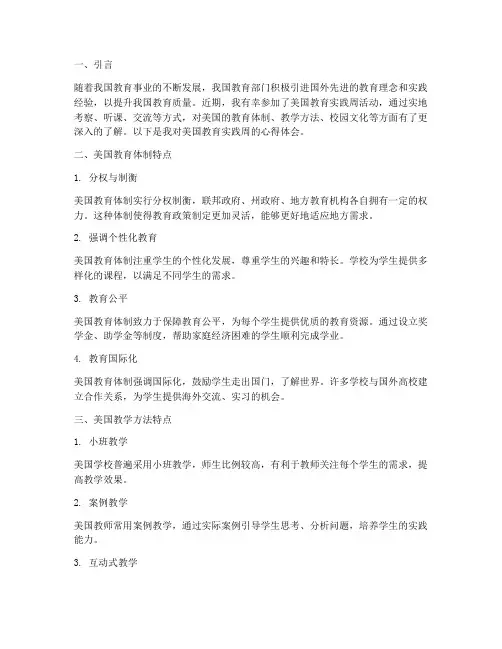 一、引言

随着我国教育事业的不断发展，我国教育部门积极引进国外先进的教育理念和实践经验，以提升我国教育质量。近期，我有幸参加了美国教育实践周活动，通过实地考察、听课、交流等方式，对美国的教育体制、教学方法、校园文化等方面有了更深入的了解。以下是我对美国教育实践周的心得体会。

二、美国教育体制特点

1. 分权与制衡

美国教育体制实行分权制衡，联邦政府、州政府、地方教育机构各自拥有一定的权力。这种体制使得教育政策制定更加灵活，能够更好地适应地方需求。

2. 强调个性化教育

美国教育体制注重学生的个性化发展，尊重学生的兴趣和特长。学校为学生提供多样化的课程，以满足不同学生的需求。

3. 教育公平

美国教育体制致力于保障教育公平，为每个学生提供优质的教育资源。通过设立奖学金、助学金等制度，帮助家庭经济困难的学生顺利完成学业。

4. 教育国际化

美国教育体制强调国际化，鼓励学生走出国门，了解世界。许多学校与国外高校建立合作关系，为学生提供海外交流、实习的机会。

三、美国教学方法特点

1. 小班教学

美国学校普遍采用小班教学，师生比例较高，有利于教师关注每个学生的需求，提高教学效果。

2. 案例教学

美国教师常用案例教学，通过实际案例引导学生思考、分析问题，培养学生的实践能力。

3. 互动式教学